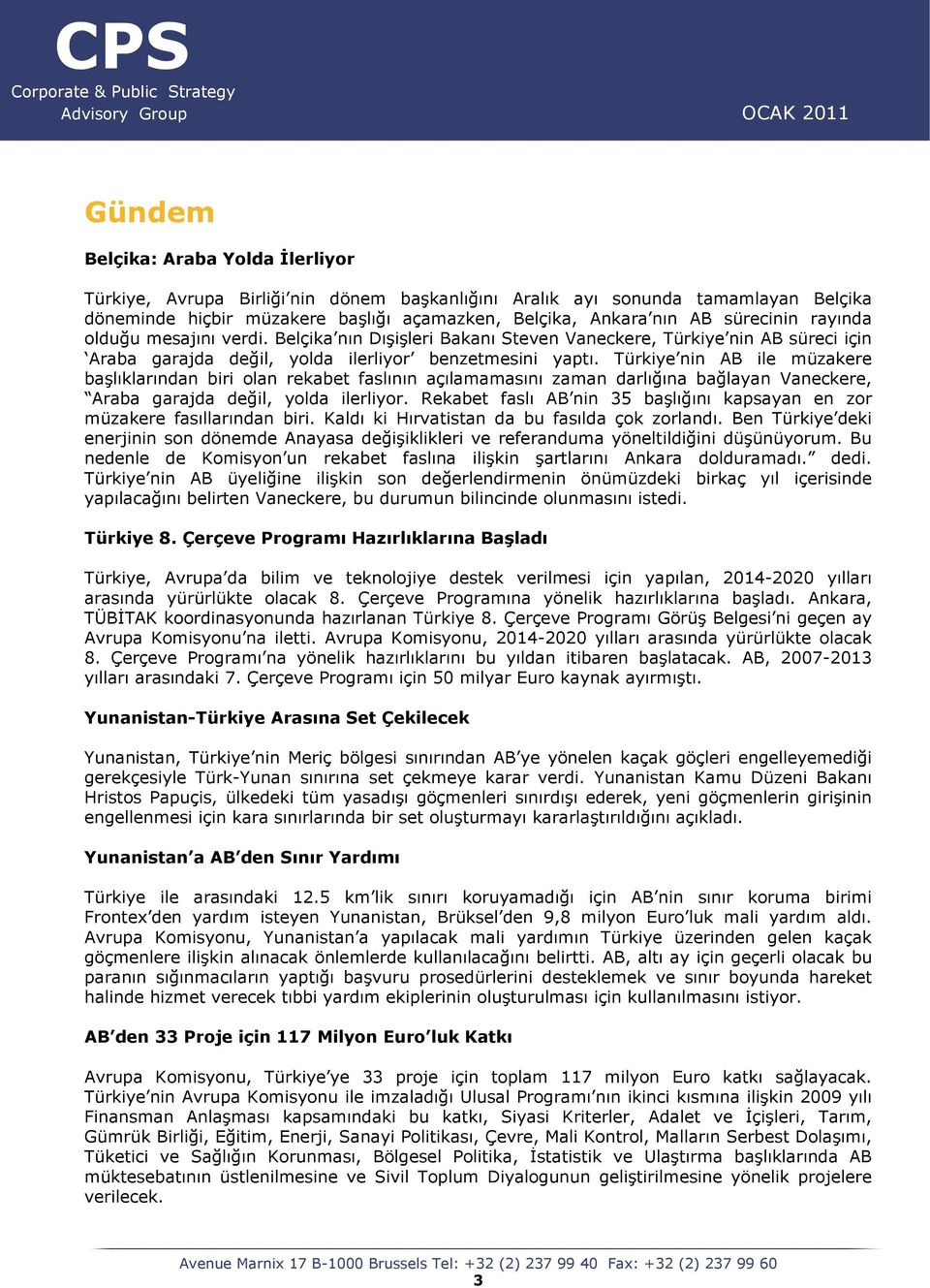 CPS
Corporate & Public Strategy
Advisory Group

OCAK 2011

Gündem

Belçika: Araba Yolda İlerliyor

Türkiye, Avrupa Birliği'nin dönem başkanlığını Aralık ayı sonunda tamamlayan Belçika döneminde hiçbir müzakere başlığı açamazken, Belçika, Ankara'nın AB sürecinin rayında olduğu mesajını verdi. Belçika'nın Dışişleri Bakanı Steven Vaneckere, Türkiye'nin AB süreci için 'Araba garajda değil, yolda ilerliyor' benzetmesini yaptı. Türkiye'nin AB ile müzakere başlıklarından biri olan rekabet faslının açılamamasını zaman darlığına bağlayan Vaneckere, "Araba garajda değil, yolda ilerliyor. Rekabet faslı AB'nin 35 başlığını kapsayan en zor müzakere fasıllarından biri. Kaldı ki Hırvatistan da bu fasılda çok zorlandı. Ben Türkiye'deki enerjinin son dönemde Anayasa değişiklikleri ve referanduma yöneltildiğini düşünüyorum. Bu nedenle de Komisyon'un rekabet faslına ilişkin şartlarını Ankara dolduramadı." dedi. Türkiye'nin AB üyeliğine ilişkin son değerlendirmenin önümüzdeki birkaç yıl içerisinde yapılacağını belirten Vaneckere, bu durumun bilincinde olunmasını istedi.

Türkiye 8. Çerçeve Programı Hazırlıklarına Başladı

Türkiye, Avrupa'da bilim ve teknolojiye destek verilmesi için yapılan, 2014-2020 yılları arasında yürürlükte olacak 8. Çerçeve Programına yönelik hazırlıklarına başladı. Ankara, TÜBİTAK koordinasyonunda hazırlanan Türkiye 8. Çerçeve Programı Görüş Belgesi'ni geçen ay Avrupa Komisyonu'na iletti. Avrupa Komisyonu, 2014-2020 yılları arasında yürürlükte olacak 8. Çerçeve Programı'na yönelik hazırlıklarını bu yıldan itibaren başlatacak. AB, 2007-2013 yılları arasındaki 7. Çerçeve Programı için 50 milyar Euro kaynak ayırmıştı.

Yunanistan-Türkiye Arasına Set Çekilecek

Yunanistan, Türkiye'nin Meriç bölgesi sınırından AB'ye yönelen kaçak göçleri engelleyemediği gerekçesiyle Türk-Yunan sınırına set çekmeye karar verdi. Yunanistan Kamu Düzeni Bakanı Hristos Papuçis, ülkedeki tüm yasadışı göçmenleri sınırdışı ederek, yeni göçmenlerin girişinin engellenmesi için kara sınırlarında bir set oluşturmayı kararlaştırıldığını açıkladı.

Yunanistan'a AB'den Sınır Yardımı

Türkiye ile arasındaki 12.5 km'lik sınırı koruyamadığı için AB'nin sınır koruma birimi Frontex'den yardım isteyen Yunanistan, Brüksel'den 9,8 milyon Euro'luk mali yardım aldı. Avrupa Komisyonu, Yunanistan'a yapılacak mali yardımın Türkiye üzerinden gelen kaçak göçmenlere ilişkin alınacak önlemlerde kullanılacağını belirtti. AB, altı ay için geçerli olacak bu paranın sığınmacıların yaptığı başvuru prosedürlerini desteklemek ve sınır boyunda hareket halinde hizmet verecek tıbbi yardım ekiplerinin oluşturulması için kullanılmasını istiyor.

AB'den 33 Proje için 117 Milyon Euro'luk Katkı

Avrupa Komisyonu, Türkiye'ye 33 proje için toplam 117 milyon Euro katkı sağlayacak. Türkiye'nin Avrupa Komisyonu ile imzaladığı Ulusal Programı'nın ikinci kısmına ilişkin 2009 yılı Finansman Anlaşması kapsamındaki bu katkı, Siyasi Kriterler, Adalet ve İçişleri, Tarım, Gümrük Birliği, Eğitim, Enerji, Sanayi Politikası, Çevre, Mali Kontrol, Malların Serbest Dolaşımı, Tüketici ve Sağlığın Korunması, Bölgesel Politika, İstatistik ve Ulaştırma başlıklarında AB müktesebatının üstlenilmesine ve Sivil Toplum Diyalogunun geliştirilmesine yönelik projelere verilecek.

Avenue Marnix 17 B-1000 Brussels Tel: +32 (2) 237 99 40 Fax: +32 (2) 237 99 60
3